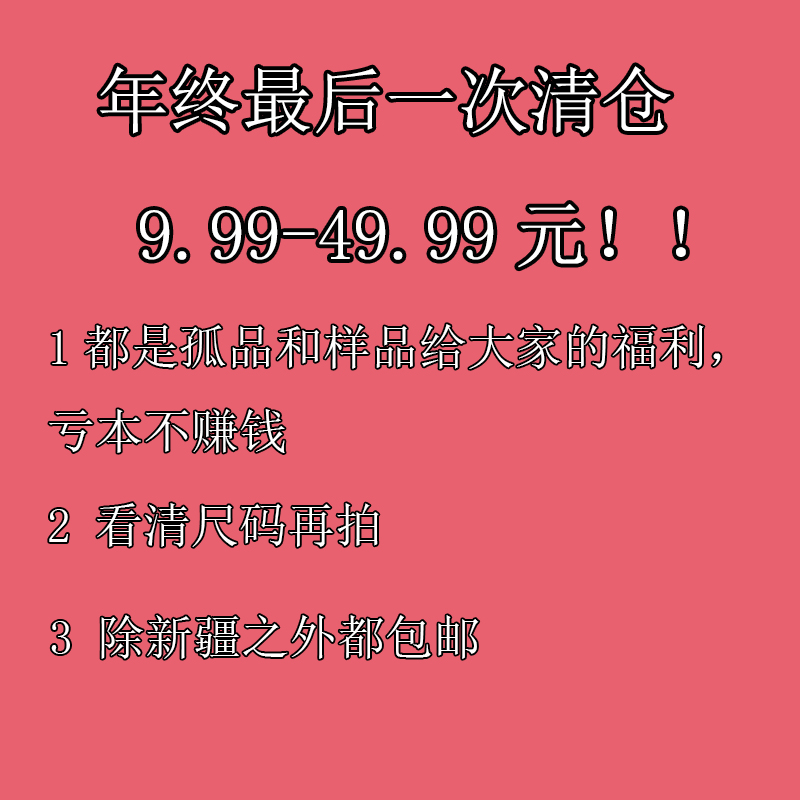 年终最后一次清仓

9.99-49.99 元！！

1 都是孤品和样品给大家的福利，亏本不赚钱

2 看清尺码再拍

3 除新疆之外都包邮